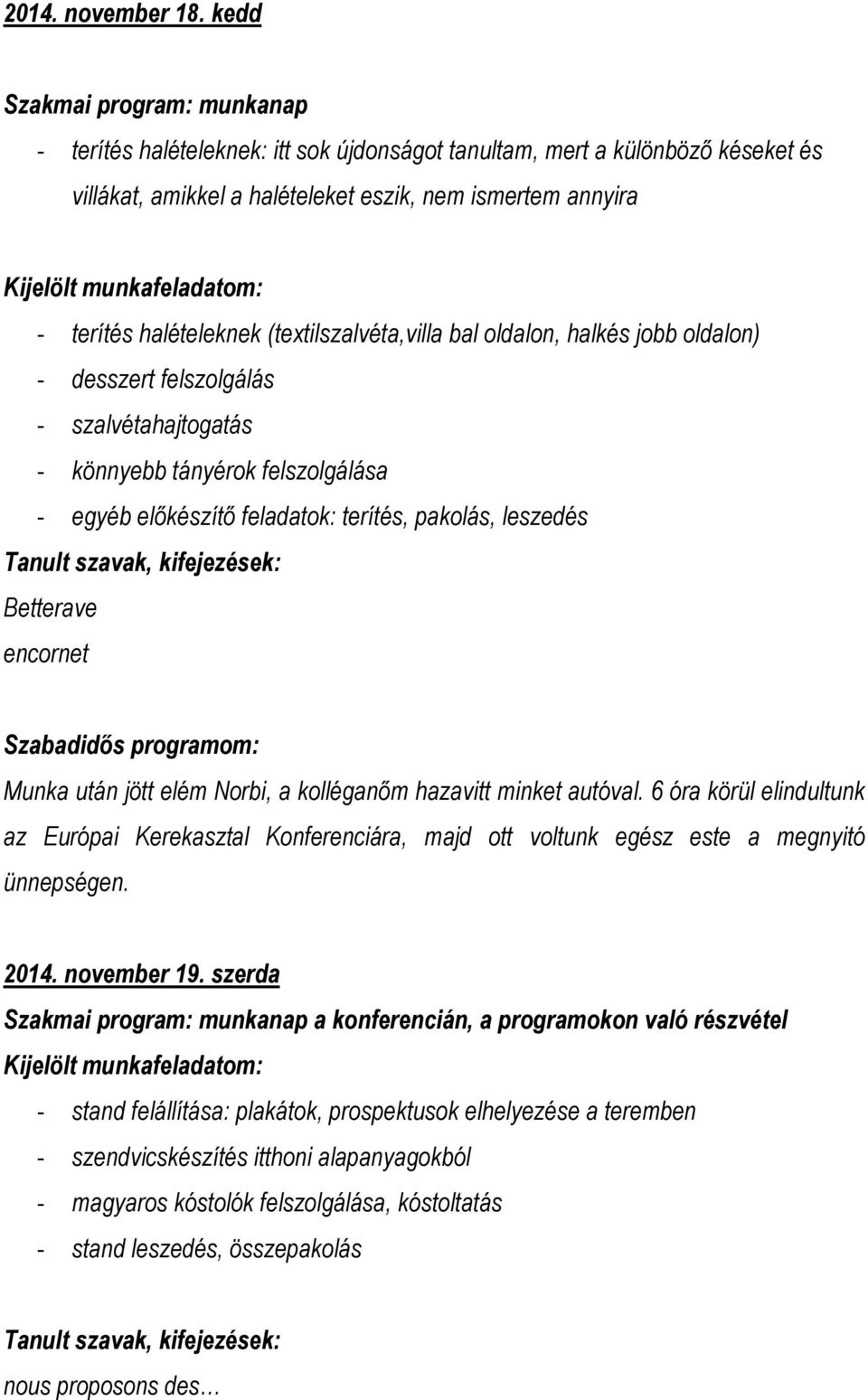 2014. november 18. kedd

Szakmai program: munkanap

- terítés halételeknek: itt sok újdonságot tanultam, mert a különböző késeket és villákat, amikkel a halételeket eszik, nem ismertem annyira

Kijelölt munkafeladatom:

- terítés halételeknek (textilszalvéta,villa bal oldalon, halkés jobb oldalon)
- desszert felszolgálás
- szalvétahajtogatás
- könnyebb tányérok felszolgálása
- egyéb előkészítő feladatok: terítés, pakolás, leszedés

Tanult szavak, kifejezések:
Betterave
encornet

Szabadidős programom:
Munka után jött elém Norbi, a kolléganőm hazavitt minket autóval. 6 óra körül elindultunk az Európai Kerekasztal Konferenciára, majd ott voltunk egész este a megnyitó ünnepségen.

2014. november 19. szerda
Szakmai program: munkanap a konferencián, a programokon való részvétel
Kijelölt munkafeladatom:

- stand felállítása: plakátok, prospektusok elhelyezése a teremben
- szendvicskészítés itthoni alapanyagokból
- magyaros kóstolók felszolgálása, kóstoltatás
- stand leszedés, összepakolás

Tanult szavak, kifejezések:
nous proposons des…